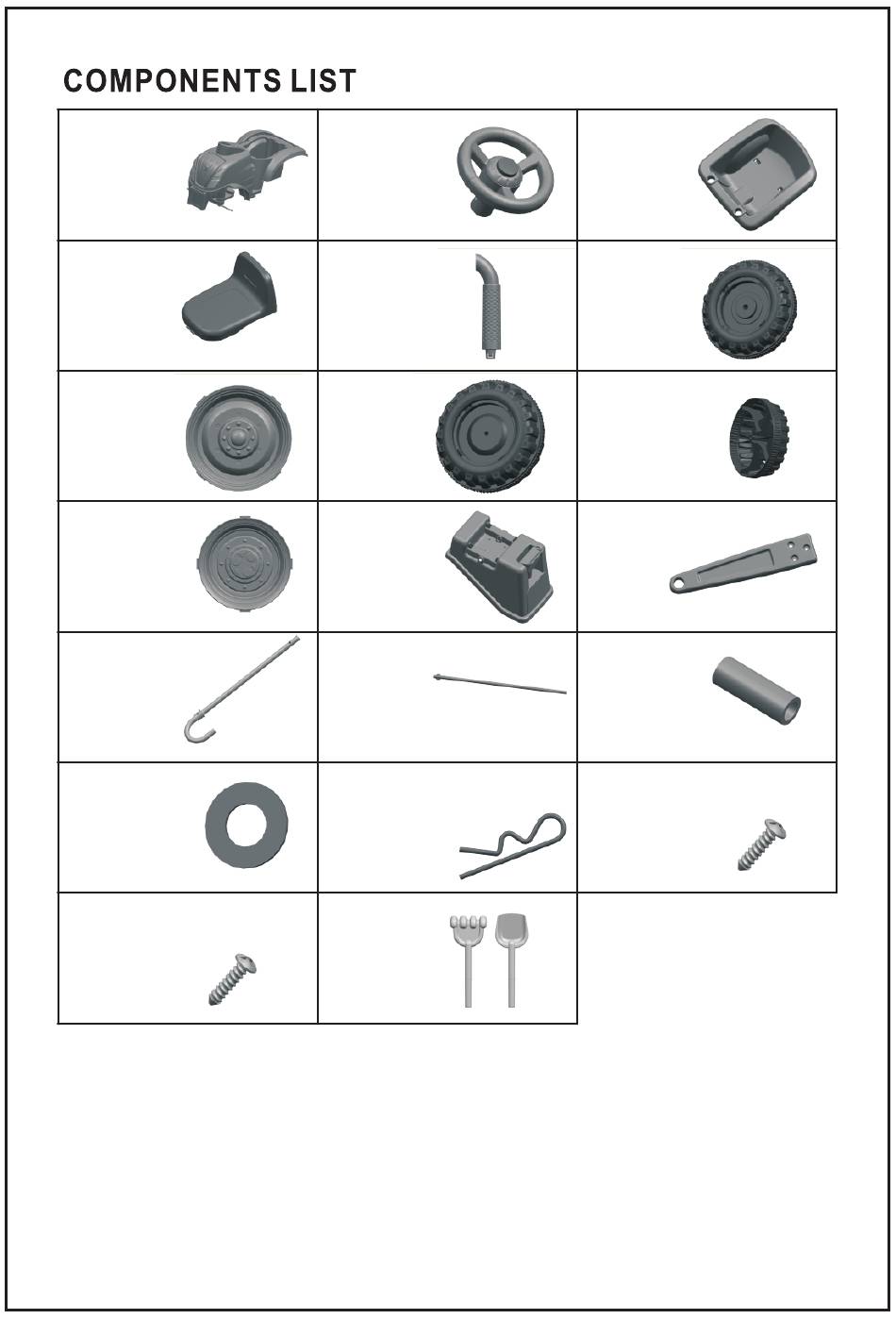 COMPONENTS LIST